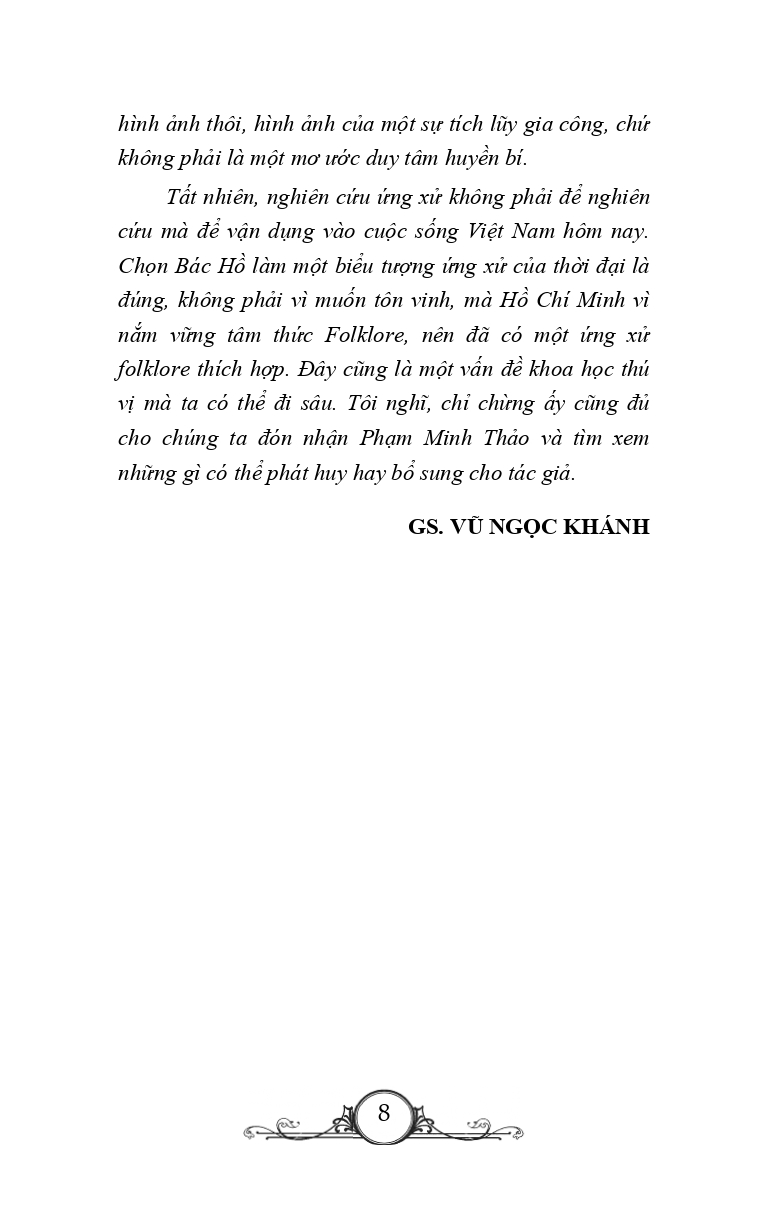 hình ảnh thôi, hình ảnh của một sự tích lũy gia công, chứ không phải là một mơ ước duy tâm huyền bí.

Tất nhiên, nghiên cứu ứng xử không phải để nghiên cứu mà để vận dụng vào cuộc sống Việt Nam hôm nay. Chọn Bác Hồ làm một biểu tượng ứng xử của thời đại là đúng, không phải vì muốn tôn vinh, mà Hồ Chí Minh vì nắm vững tâm thức Folklore, nên đã có một ứng xử folklore thích hợp. Đây cũng là một vấn đề khoa học thú vị mà ta có thể đi sâu. Tôi nghĩ, chỉ chừng ấy cũng đủ cho chúng ta đón nhận Phạm Minh Thảo và tìm xem những gì có thể phát huy hay bổ sung cho tác giả.

GS. VŨ NGỌC KHÁNH

8